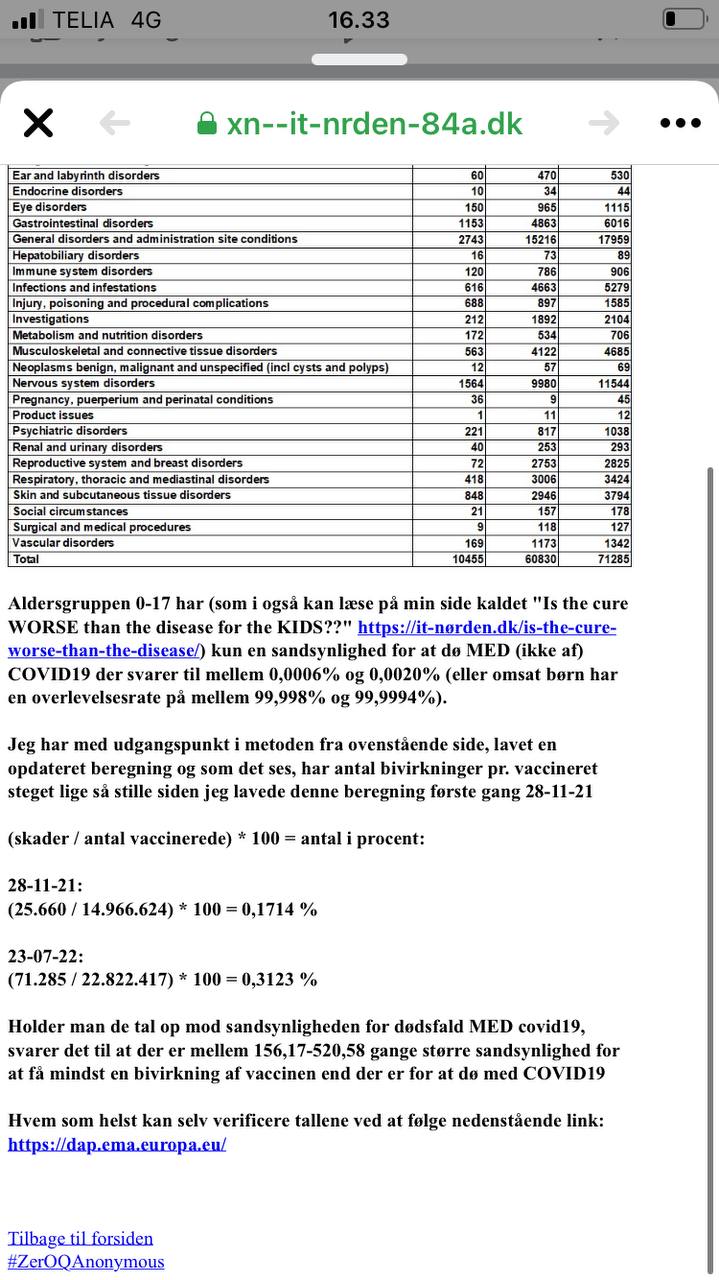 TELIA 4G 16.33

xn--it-nrden-84a.dk

| | | | |
|---|---|---|---|
| Ear and labyrinth disorders | 60 | 470 | 530 |
| Endocrine disorders | 10 | 34 | 44 |
| Eye disorders | 150 | 965 | 1115 |
| Gastrointestinal disorders | 1153 | 4863 | 6016 |
| General disorders and administration site conditions | 2743 | 15216 | 17959 |
| Hepatobiliary disorders | 16 | 73 | 89 |
| Immune system disorders | 120 | 786 | 906 |
| Infections and infestations | 616 | 4663 | 5279 |
| Injury, poisoning and procedural complications | 688 | 897 | 1585 |
| Investigations | 212 | 1892 | 2104 |
| Metabolism and nutrition disorders | 172 | 534 | 706 |
| Musculoskeletal and connective tissue disorders | 563 | 4122 | 4685 |
| Neoplasms benign, malignant and unspecified (incl cysts and polyps) | 12 | 57 | 69 |
| Nervous system disorders | 1564 | 9980 | 11544 |
| Pregnancy, puerperium and perinatal conditions | 36 | 9 | 45 |
| Product issues | 1 | 11 | 12 |
| Psychiatric disorders | 221 | 817 | 1038 |
| Renal and urinary disorders | 40 | 253 | 293 |
| Reproductive system and breast disorders | 72 | 2753 | 2825 |
| Respiratory, thoracic and mediastinal disorders | 418 | 3006 | 3424 |
| Skin and subcutaneous tissue disorders | 848 | 2946 | 3794 |
| Social circumstances | 21 | 157 | 178 |
| Surgical and medical procedures | 9 | 118 | 127 |
| Vascular disorders | 169 | 1173 | 1342 |
| Total | 10455 | 60830 | 71285 |

Aldersgruppen 0-17 har (som i også kan læse på min side kaldet "Is the cure WORSE than the disease for the KIDS??" https://it-nørden.dk/is-the-cure-worse-than-the-disease/) kun en sandsynlighed for at dø MED (ikke af) COVID19 der svarer til mellem 0,0006% og 0,0020% (eller omsat børn har en overlevelsesrate på mellem 99,998% og 99,9994%).

Jeg har med udgangspunkt i metoden fra ovenstående side, lavet en opdateret beregning og som det ses, har antal bivirkninger pr. vaccineret steget lige så stille siden jeg lavede denne beregning første gang 28-11-21

(skader / antal vaccinerede) * 100 = antal i procent:

28-11-21:
(25.660 / 14.966.624) * 100 = 0,1714 %

23-07-22:
(71.285 / 22.822.417) * 100 = 0,3123 %

Holder man de tal op mod sandsynligheden for dødsfald MED covid19, svarer det til at der er mellem 156,17-520,58 gange større sandsynlighed for at få mindst en bivirkning af vaccinen end der er for at dø med COVID19

Hvem som helst kan selv verificere tallene ved at følge nedenstående link: https://dap.ema.europa.eu/

Tilbage til forsiden
#ZerOQAnonymous